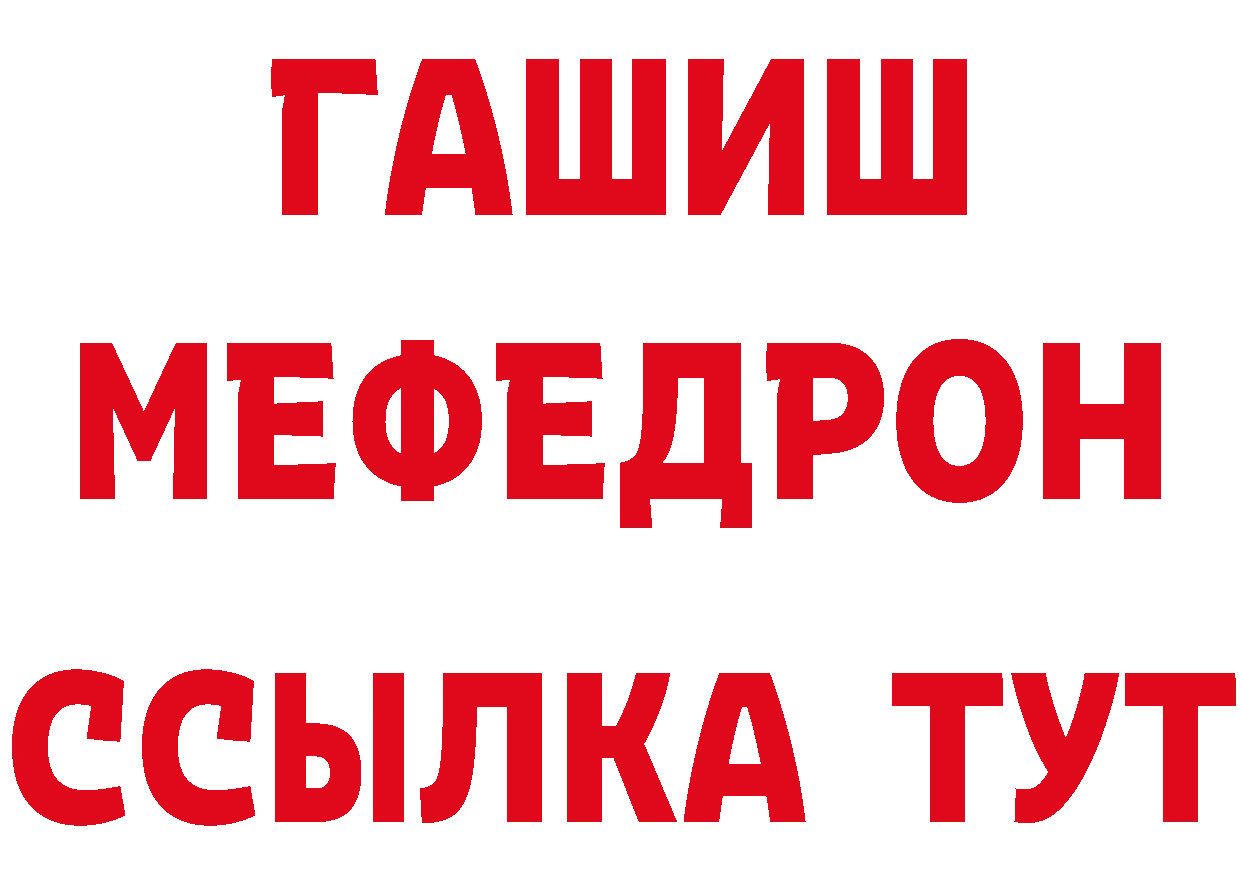 ГАШИШ
МЕФЕДРОН
ССЫЛКА ТУТ